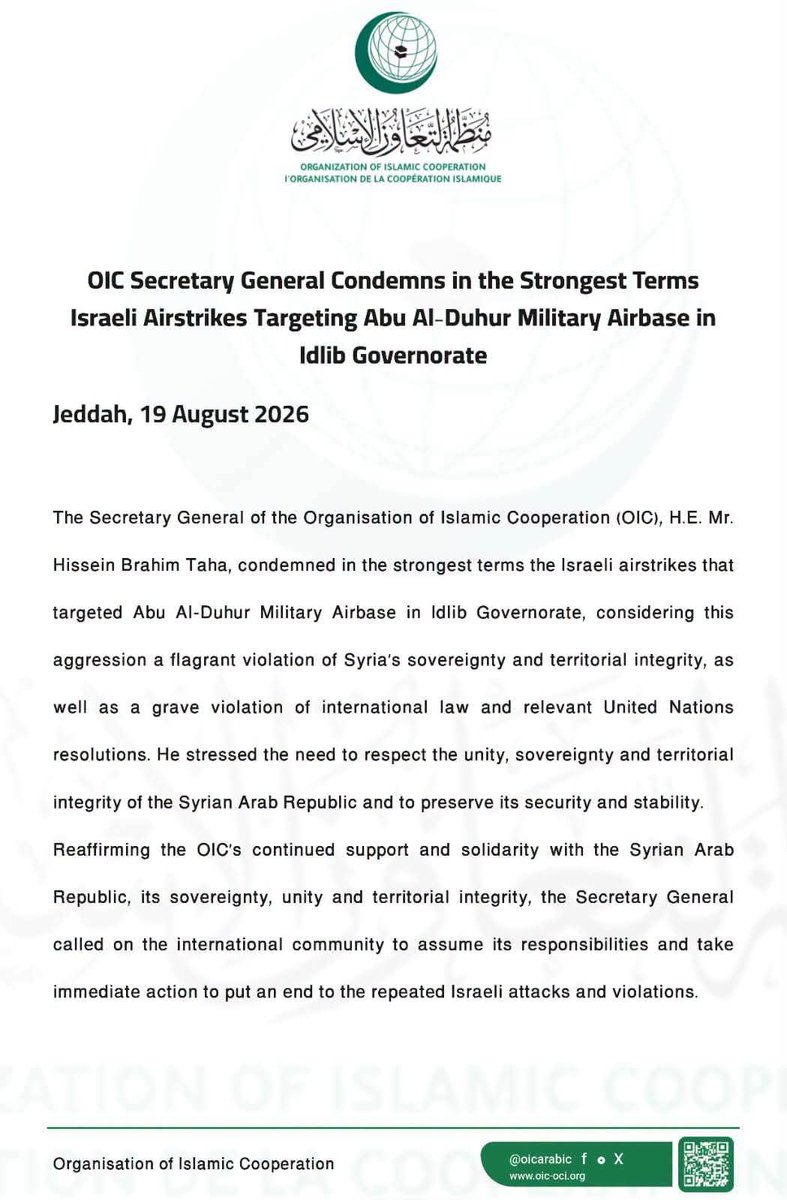 منظمة التعاون الإسلامي
ORGANIZATION OF ISLAMIC COOPERATION
l'ORGANISATION DE LA COOPÉRATION ISLAMIQUE

OIC Secretary General Condemns in the Strongest Terms Israeli Airstrikes Targeting Abu Al-Duhur Military Airbase in Idlib Governorate

Jeddah, 19 August 2026

The Secretary General of the Organisation of Islamic Cooperation (OIC), H.E. Mr. Hissein Brahim Taha, condemned in the strongest terms the Israeli airstrikes that targeted Abu Al-Duhur Military Airbase in Idlib Governorate, considering this aggression a flagrant violation of Syria's sovereignty and territorial integrity, as well as a grave violation of international law and relevant United Nations resolutions. He stressed the need to respect the unity, sovereignty and territorial integrity of the Syrian Arab Republic and to preserve its security and stability.

Reaffirming the OIC's continued support and solidarity with the Syrian Arab Republic, its sovereignty, unity and territorial integrity, the Secretary General called on the international community to assume its responsibilities and take immediate action to put an end to the repeated Israeli attacks and violations.

Organisation of Islamic Cooperation

@oicarabic f X
www.oic-oci.org